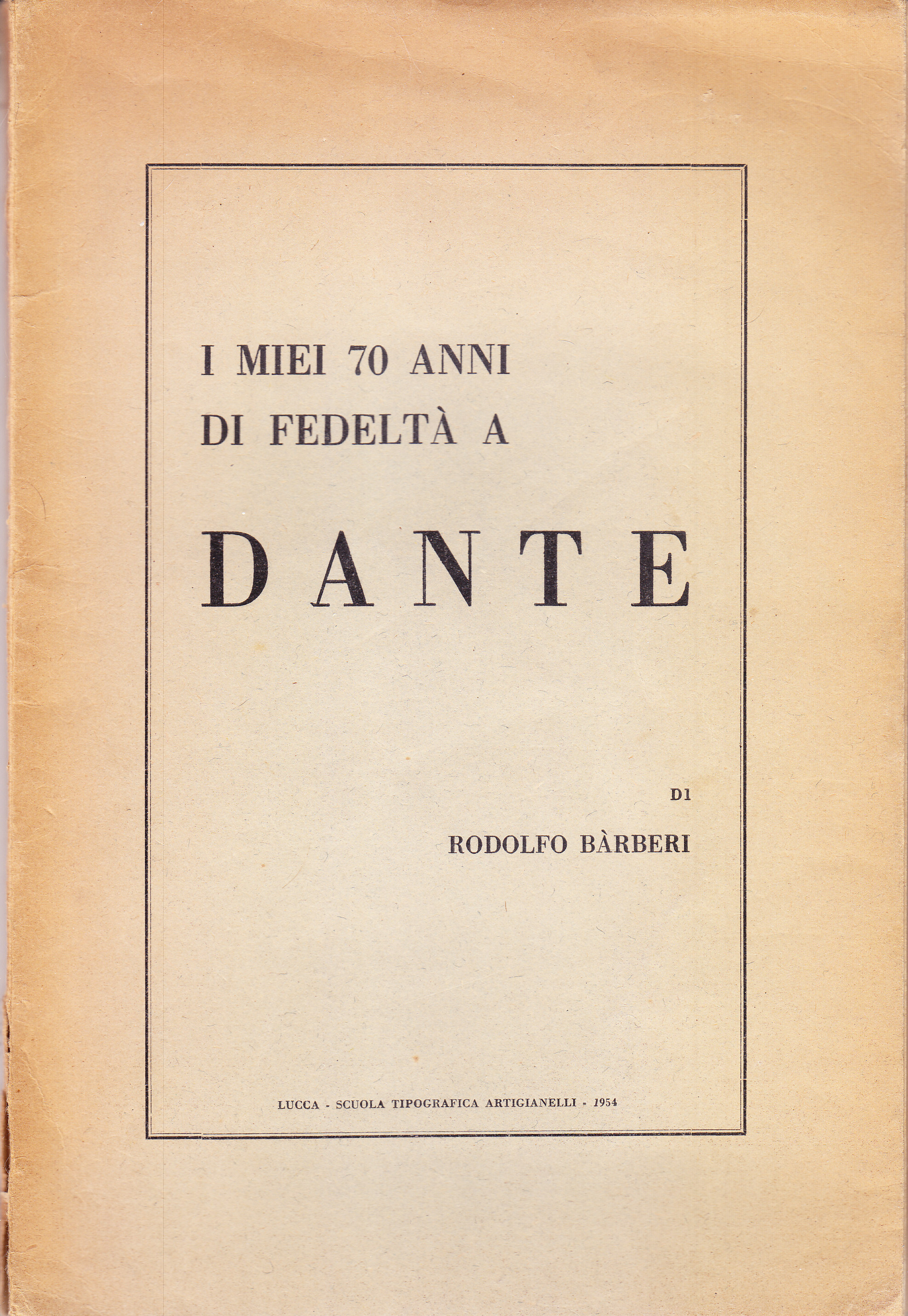 I MIEI 70 ANNI
DI FEDELTÀ A

DANTE

DI

RODOLFO BÀRBERI

LUCCA - SCUOLA TIPOGRAFICA ARTIGIANELLI - 1954